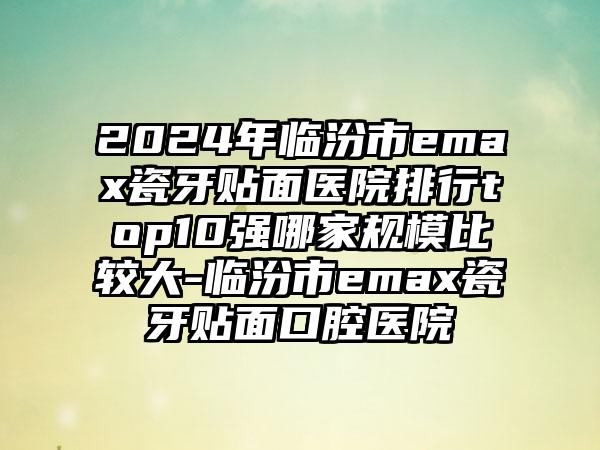 2024年临汾市emax瓷牙贴面医院排行top10强哪家规模比较大-临汾市emax瓷牙贴面口腔医院